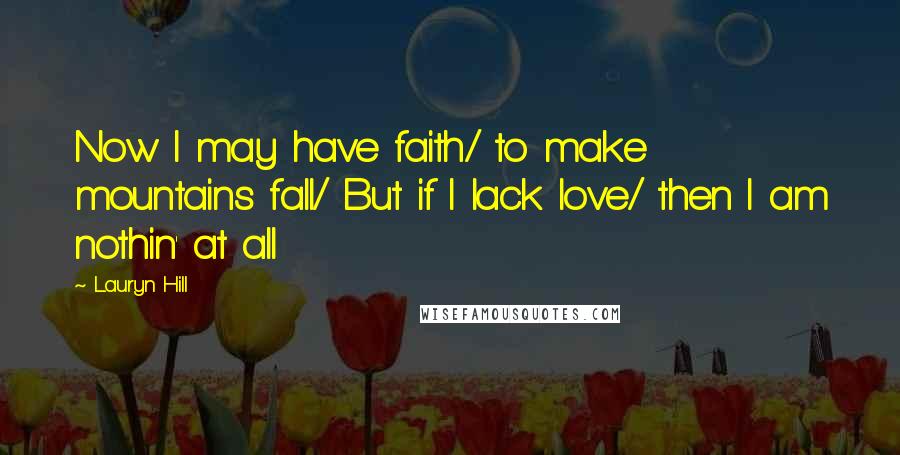 Now I may have faith/ to make mountains fall/ But if I lack love/ then I am nothin' at all

~ Lauryn Hill

WISEFAMOUSQUOTES.COM